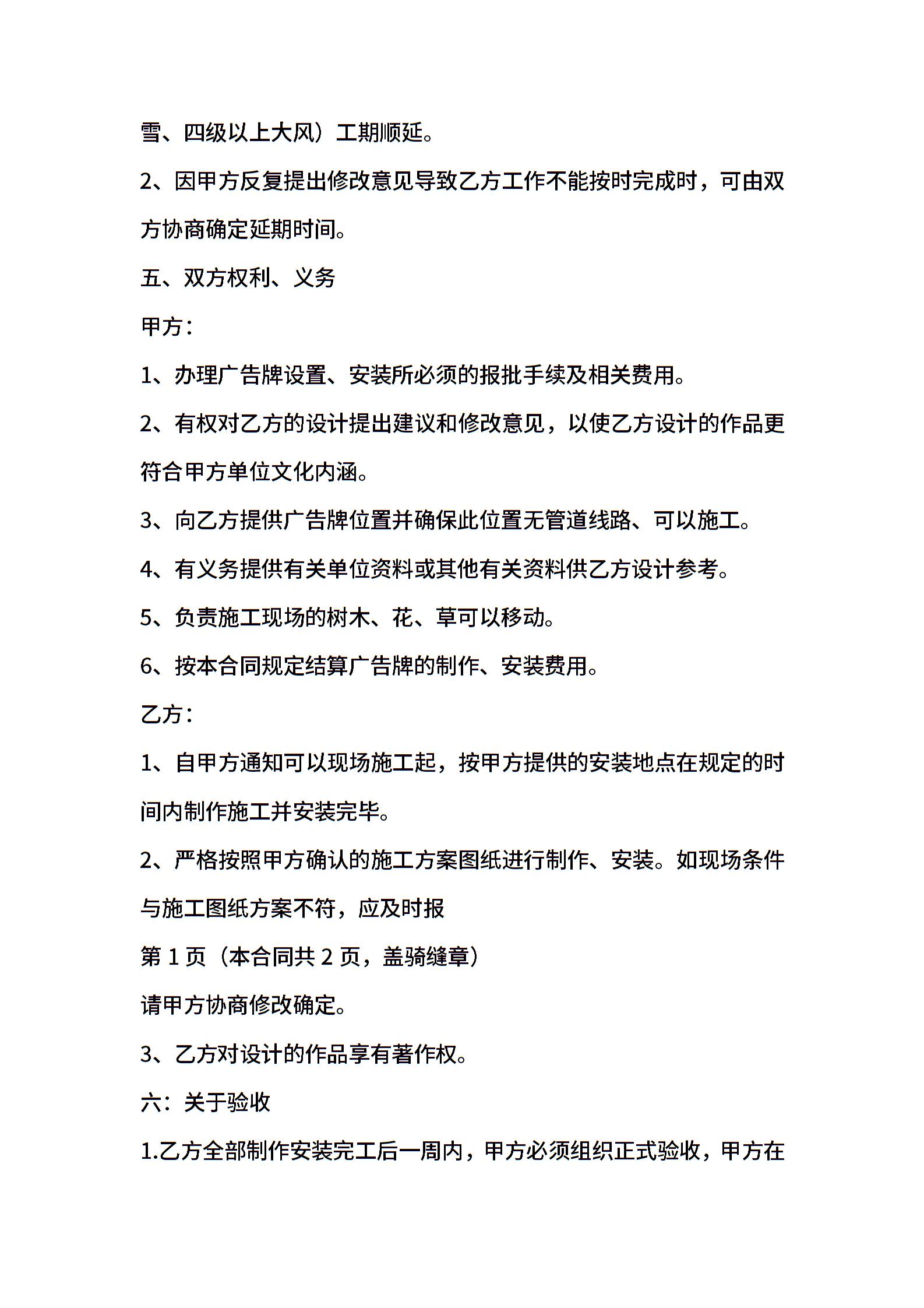 雪、四级以上大风）工期顺延。

2、因甲方反复提出修改意见导致乙方工作不能按时完成时，可由双方协商确定延期时间。

五、双方权利、义务

甲方：

1、办理广告牌设置、安装所必须的报批手续及相关费用。

2、有权对乙方的设计提出建议和修改意见，以使乙方设计的作品更符合甲方单位文化内涵。

3、向乙方提供广告牌位置并确保此位置无管道线路、可以施工。

4、有义务提供有关单位资料或其他有关资料供乙方设计参考。

5、负责施工现场的树木、花、草可以移动。

6、按本合同规定结算广告牌的制作、安装费用。

乙方：

1、自甲方通知可以现场施工起，按甲方提供的安装地点在规定的时间内制作施工并安装完毕。

2、严格按照甲方确认的施工方案图纸进行制作、安装。如现场条件与施工图纸方案不符，应及时报

第 1 页（本合同共 2 页，盖骑缝章）

请甲方协商修改确定。

3、乙方对设计的作品享有著作权。

六：关于验收

1.乙方全部制作安装完工后一周内，甲方必须组织正式验收，甲方在